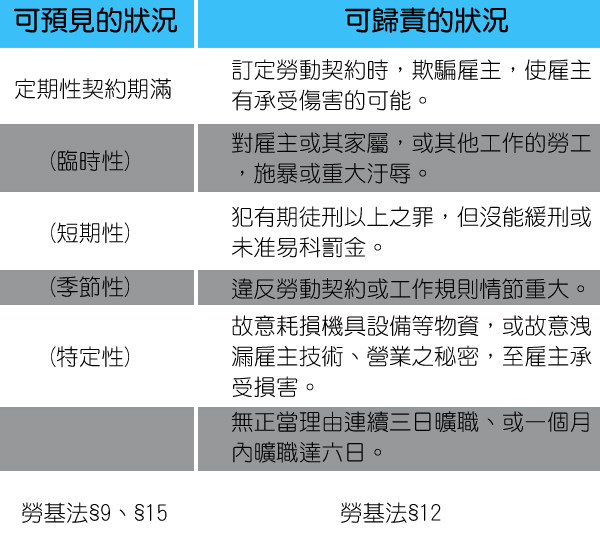 | 可預見的狀況 | 可歸責的狀況 |
|---|---|
| 定期性契約期滿 | 訂定勞動契約時，欺騙雇主，使雇主有承受傷害的可能。 |
| (臨時性) | 對雇主或其家屬，或其他工作的勞工，施暴或重大汙辱。 |
| (短期性) | 犯有期徒刑以上之罪，但沒能緩刑或未准易科罰金。 |
| (季節性) | 違反勞動契約或工作規則情節重大。 |
| (特定性) | 故意耗損機具設備等物資，或故意洩漏雇主技術、營業之秘密，至雇主承受損害。 |
|  | 無正當理由連續三日曠職、或一個月內曠職達六日。 |
| 勞基法§9、§15 | 勞基法§12 |